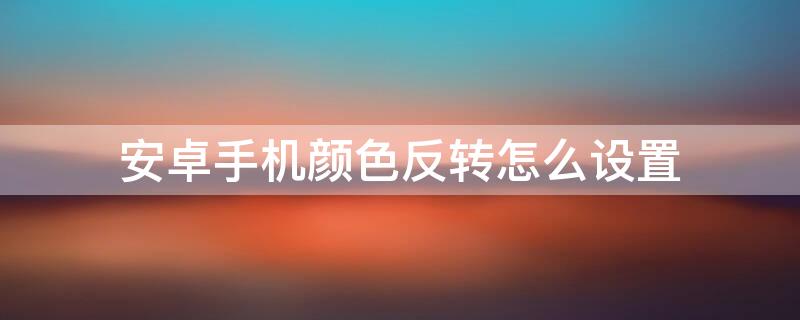 安卓手机颜色反转怎么设置